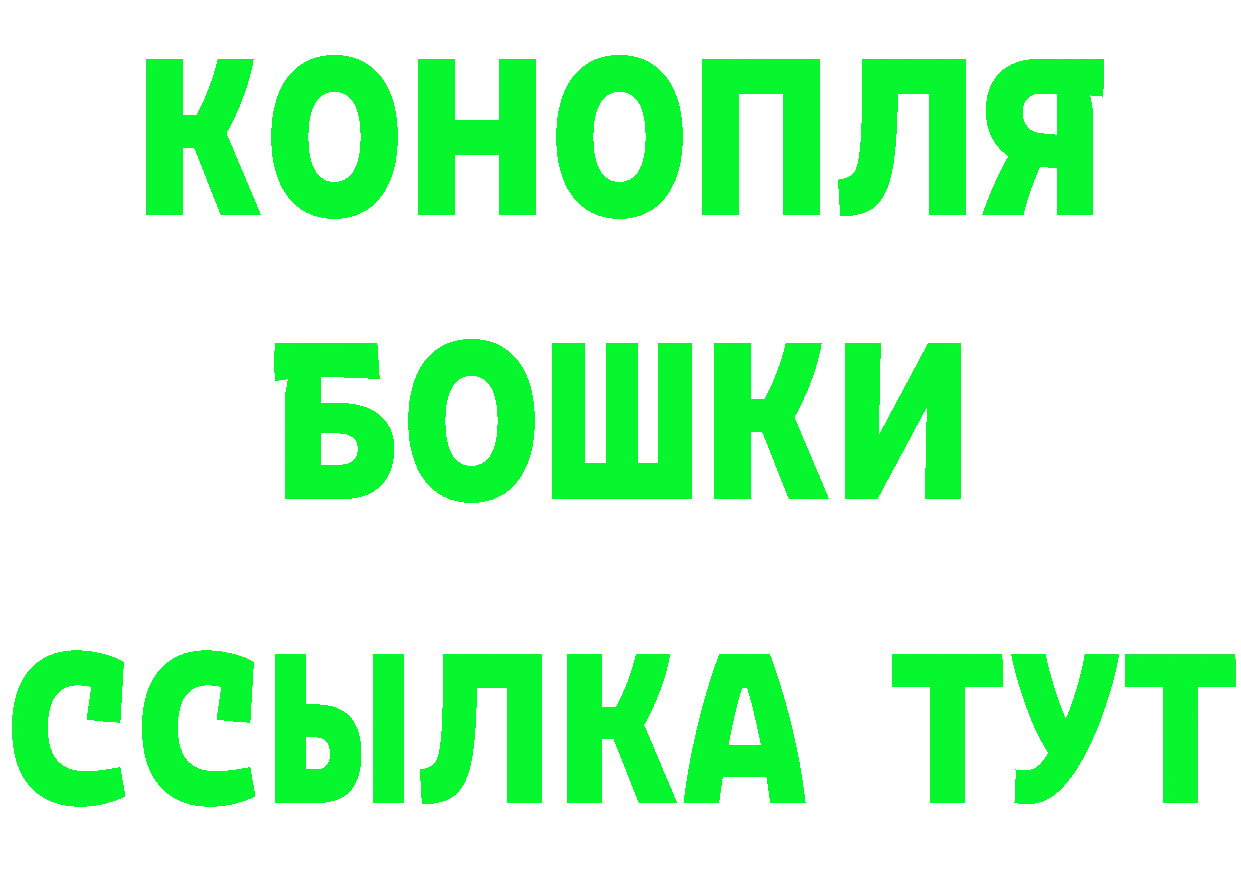 КОНОПЛЯ
БОШКИ
ССЫЛКА ТУТ